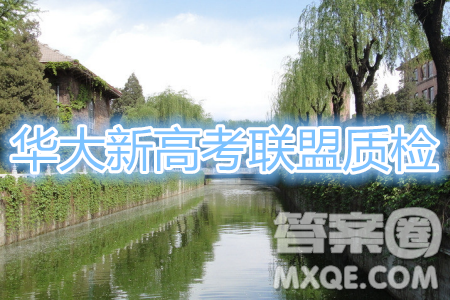 华大新高考联盟质检

答案圈
MXQE.COM